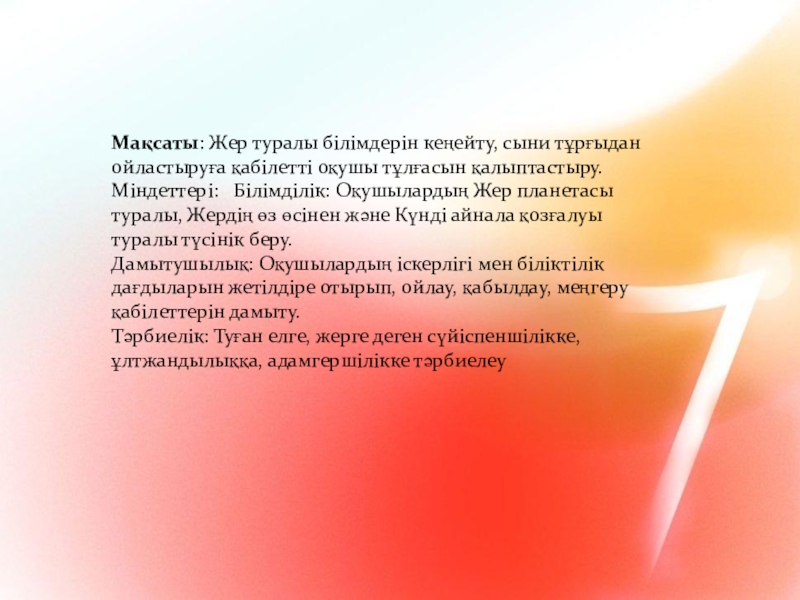 Мақсаты: Жер туралы білімдерін кеңейту, сыни тұрғыдан ойластыруға қабілетті оқушы тұлғасын қалыптастыру.
Міндеттері: Білімділік: Оқушылардың Жер планетасы туралы, Жердің өз өсінен және Күнді айнала қозғалуы туралы түсінік беру.
Дамытушылық: Оқушылардың іскерлігі мен біліктілік дағдыларын жетілдіре отырып, ойлау, қабылдау, меңгеру қабілеттерін дамыту.
Тәрбиелік: Туған елге, жерге деген сүйіспеншілікке, ұлтжандылыққа, адамгершілікке тәрбиелеу